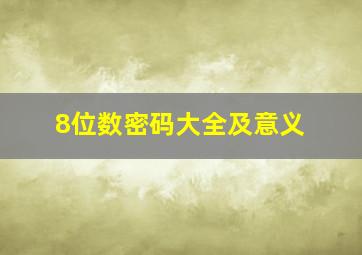 8位数密码大全及意义